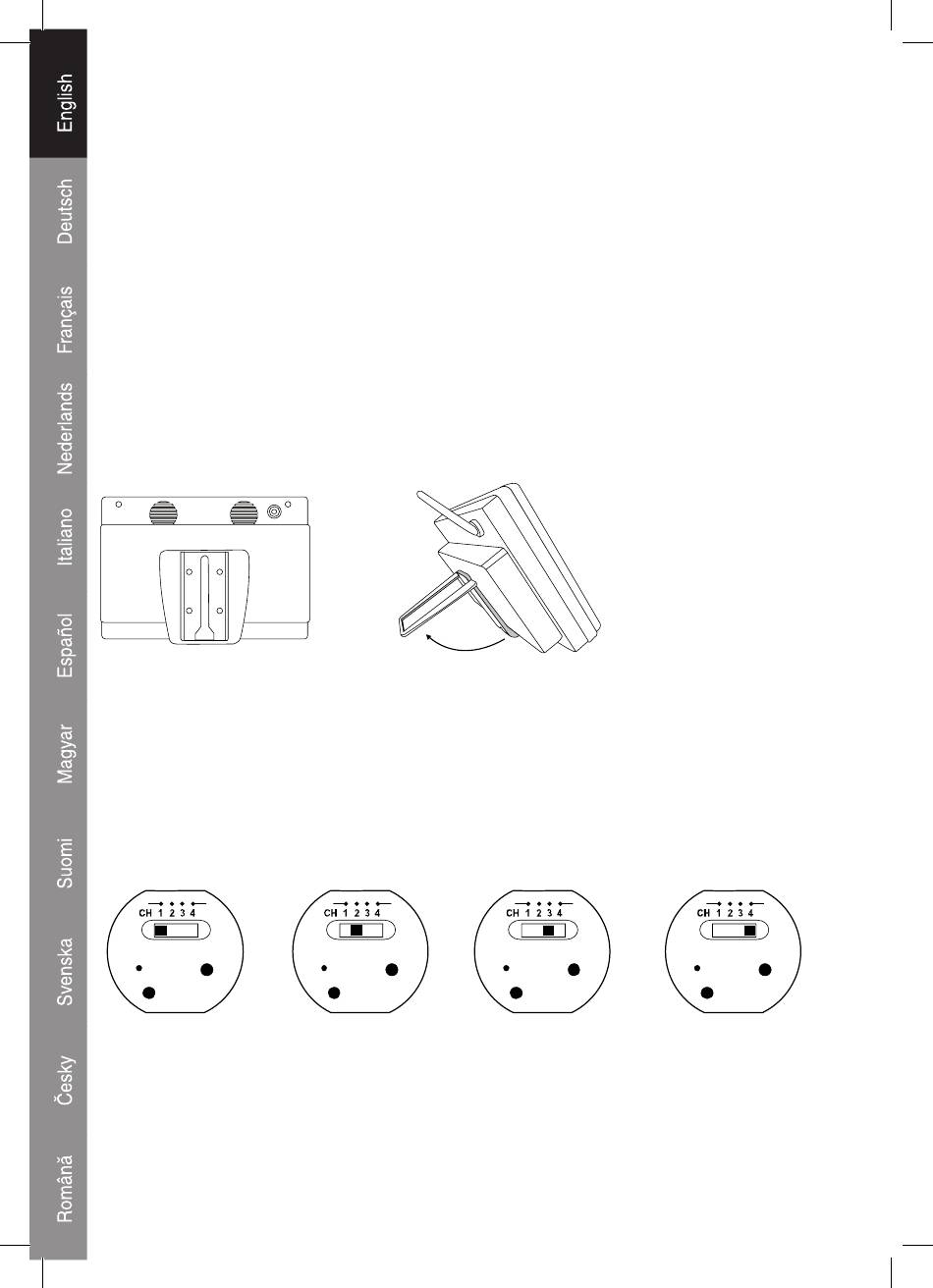 English
Deutsch
Français
Nederlands
Italiano
Español
Magyar
Suomi
Svenska
Česky
Română

CH 1 2 3 4

CH 1 2 3 4

CH 1 2 3 4

CH 1 2 3 4